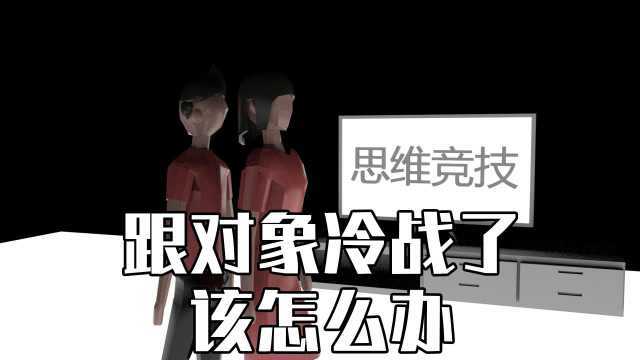 思维竞技

跟对象冷战了
该怎么办